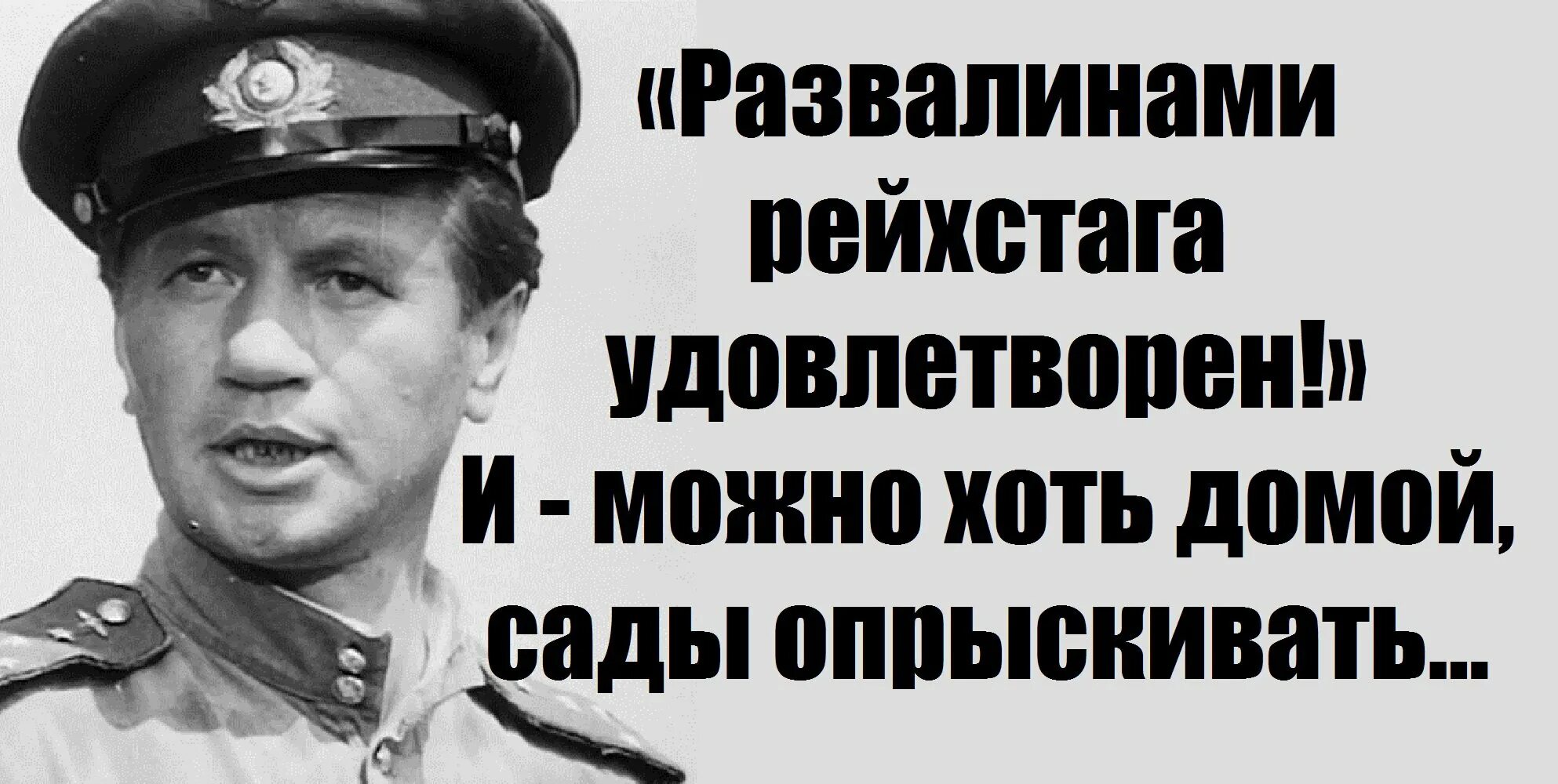 «Развалинами рейхстага удовлетворен!»
И - можно хоть домой, сады опрыскивать...